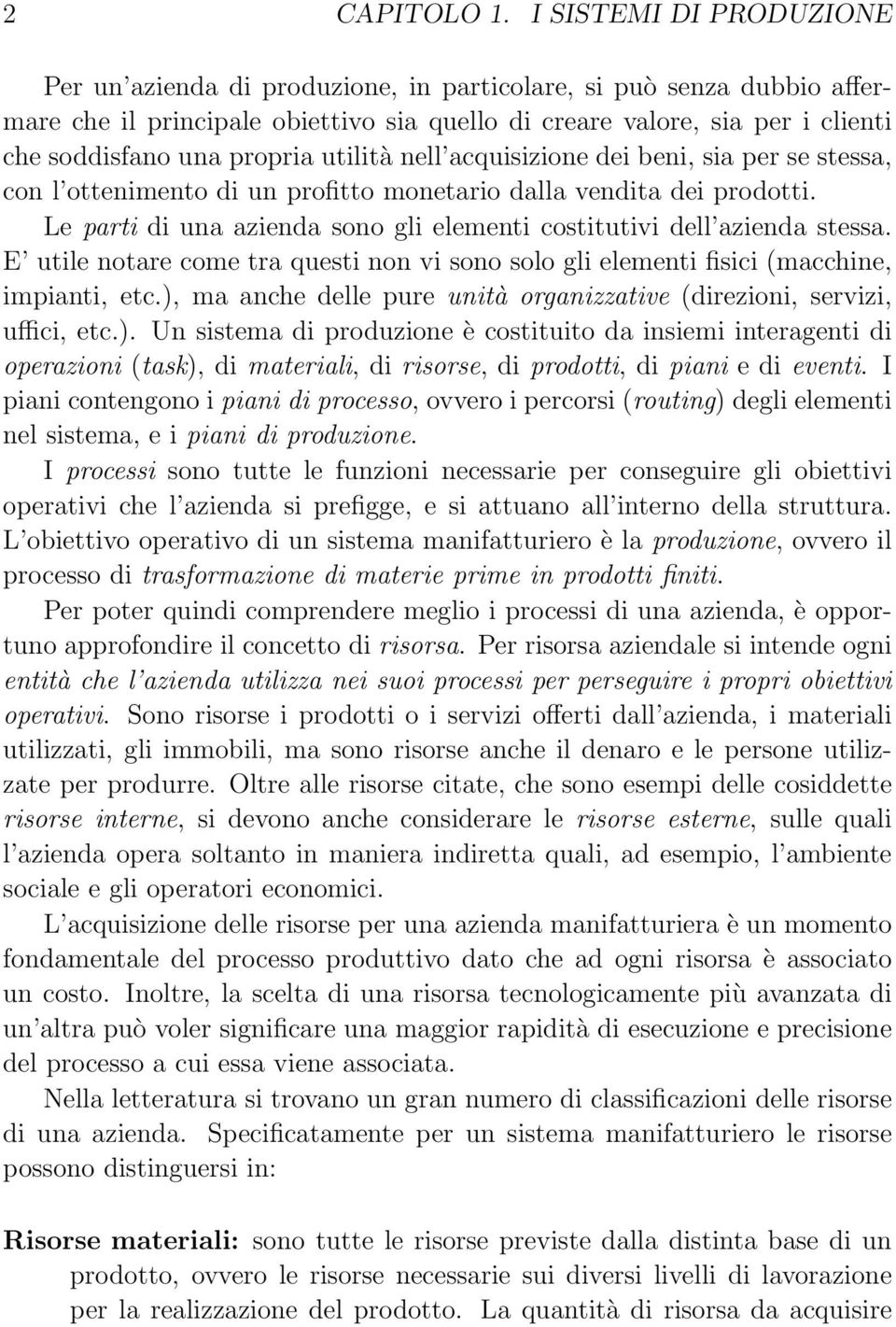 2 CAPITOLO 1. I SISTEMI DI PRODUZIONE

Per un'azienda di produzione, in particolare, si può senza dubbio affermare che il principale obiettivo sia quello di creare valore, sia per i clienti che soddisfano una propria utilità nell'acquisizione dei beni, sia per se stessa, con l'ottenimento di un profitto monetario dalla vendita dei prodotti.

Le parti di una azienda sono gli elementi costitutivi dell'azienda stessa. E' utile notare come tra questi non vi sono solo gli elementi fisici (macchine, impianti, etc.), ma anche delle pure unità organizzative (direzioni, servizi, uffici, etc.). Un sistema di produzione è costituito da insiemi interagenti di operazioni (task), di materiali, di risorse, di prodotti, di piani e di eventi. I piani contengono i piani di processo, ovvero i percorsi (routing) degli elementi nel sistema, e i piani di produzione.

I processi sono tutte le funzioni necessarie per conseguire gli obiettivi operativi che l'azienda si prefigge, e si attuano all'interno della struttura. L'obiettivo operativo di un sistema manifatturiero è la produzione, ovvero il processo di trasformazione di materie prime in prodotti finiti.

Per poter quindi comprendere meglio i processi di una azienda, è opportuno approfondire il concetto di risorsa. Per risorsa aziendale si intende ogni entità che l'azienda utilizza nei suoi processi per perseguire i propri obiettivi operativi. Sono risorse i prodotti o i servizi offerti dall'azienda, i materiali utilizzati, gli immobili, ma sono risorse anche il denaro e le persone utilizzate per produrre. Oltre alle risorse citate, che sono esempi delle cosiddette risorse interne, si devono anche considerare le risorse esterne, sulle quali l'azienda opera soltanto in maniera indiretta quali, ad esempio, l'ambiente sociale e gli operatori economici.

L'acquisizione delle risorse per una azienda manifatturiera è un momento fondamentale del processo produttivo dato che ad ogni risorsa è associato un costo. Inoltre, la scelta di una risorsa tecnologicamente più avanzata di un'altra può voler significare una maggior rapidità di esecuzione e precisione del processo a cui essa viene associata.

Nella letteratura si trovano un gran numero di classificazioni delle risorse di una azienda. Specificatamente per un sistema manifatturiero le risorse possono distinguersi in:

Risorse materiali: sono tutte le risorse previste dalla distinta base di un prodotto, ovvero le risorse necessarie sui diversi livelli di lavorazione per la realizzazione del prodotto. La quantità di risorsa da acquisire